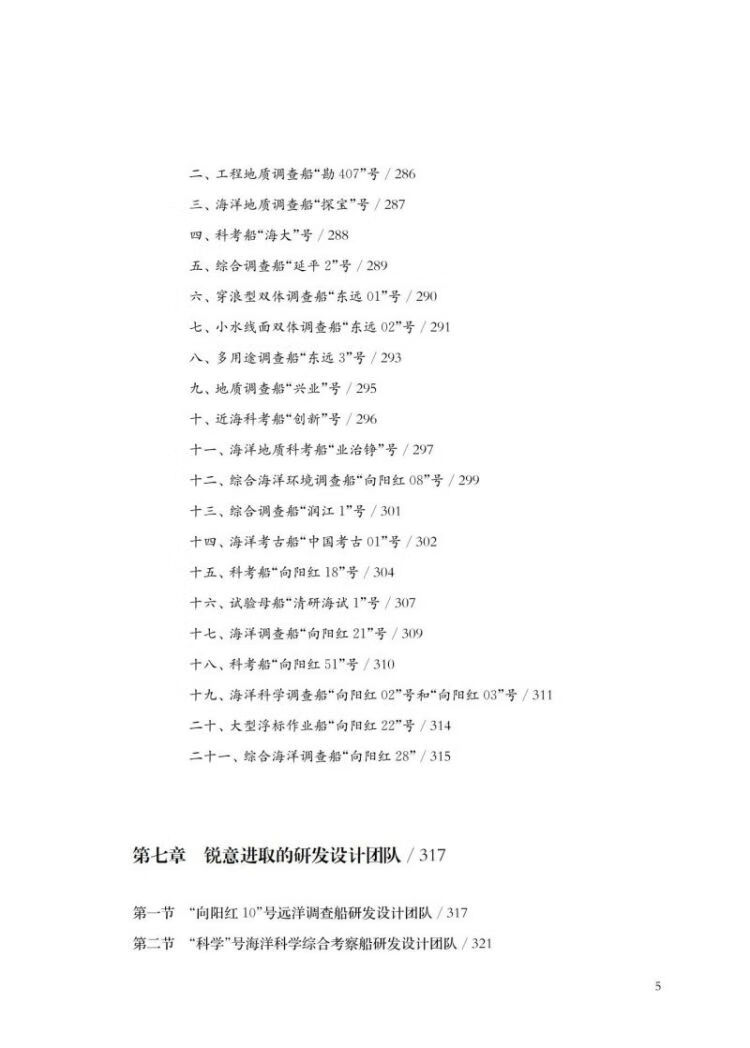 二、工程地质调查船“勘 407”号 / 286

三、海洋地质调查船“探宝”号 / 287

四、科考船“海大”号 / 288

五、综合调查船“延平 2”号 / 289

六、穿浪型双体调查船“东远 01”号 / 290

七、小水线面双体调查船“东远 02”号 / 291

八、多用途调查船“东远 3”号 / 293

九、地质调查船“兴业”号 / 295

十、近海科考船“创新”号 / 296

十一、海洋地质科考船“业治铮”号 / 297

十二、综合海洋环境调查船“向阳红 08”号 / 299

十三、综合调查船“润江 1”号 / 301

十四、海洋考古船“中国考古 01”号 / 302

十五、科考船“向阳红 18”号 / 304

十六、试验母船“清研海试 1”号 / 307

十七、海洋调查船“向阳红 21”号 / 309

十八、科考船“向阳红 51”号 / 310

十九、海洋科学调查船“向阳红 02”号和“向阳红 03”号 / 311

二十、大型浮标作业船“向阳红 22”号 / 314

二十一、综合海洋调查船“向阳红 28” / 315

第七章　锐意进取的研发设计团队 / 317

第一节　“向阳红 10”号远洋调查船研发设计团队 / 317

第二节　“科学”号海洋科学综合考察船研发设计团队 / 321

5